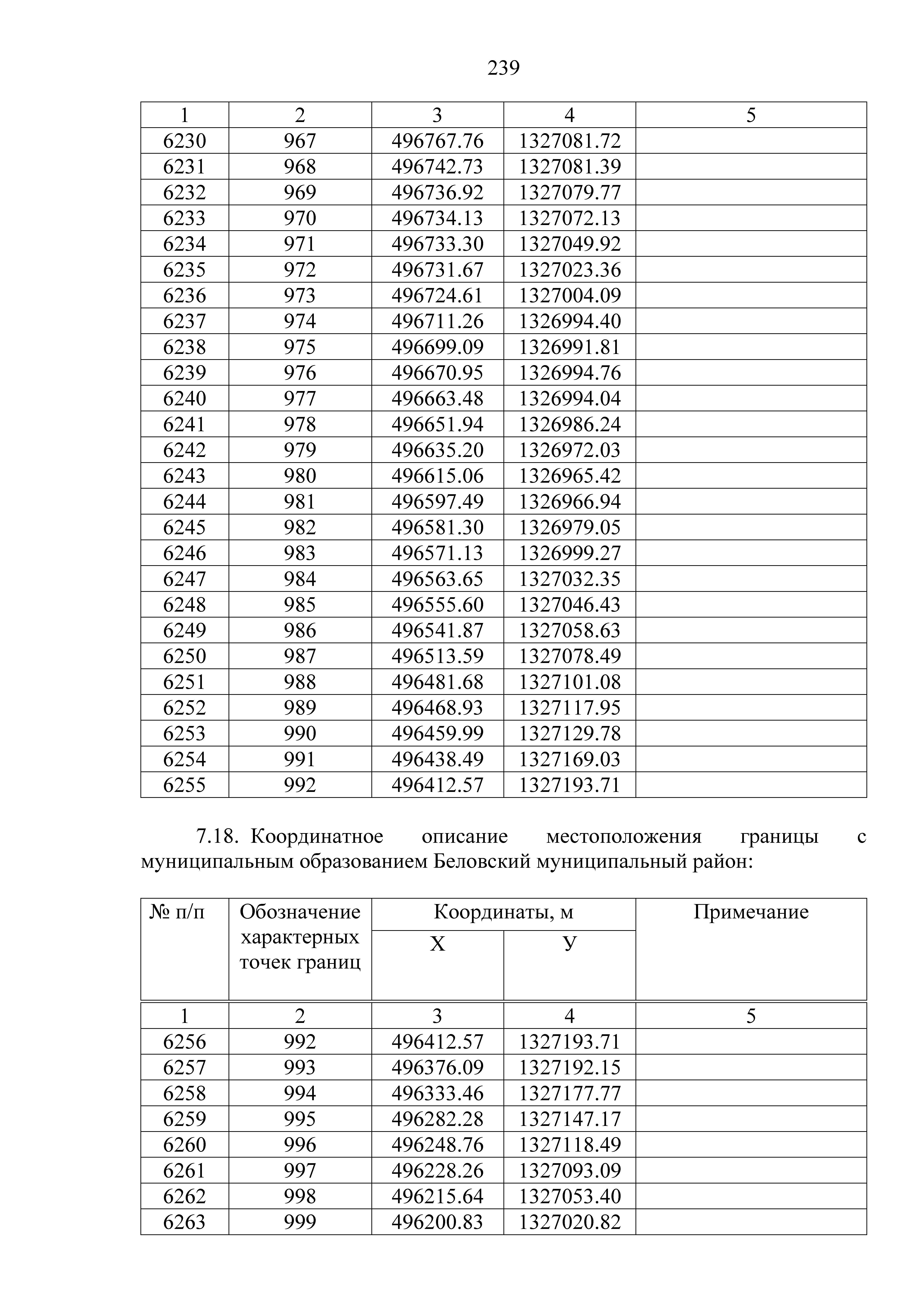 239

| 1 | 2 | 3 | 4 | 5 |
|---|---|---|---|---|
| 6230 | 967 | 496767.76 | 1327081.72 | |
| 6231 | 968 | 496742.73 | 1327081.39 | |
| 6232 | 969 | 496736.92 | 1327079.77 | |
| 6233 | 970 | 496734.13 | 1327072.13 | |
| 6234 | 971 | 496733.30 | 1327049.92 | |
| 6235 | 972 | 496731.67 | 1327023.36 | |
| 6236 | 973 | 496724.61 | 1327004.09 | |
| 6237 | 974 | 496711.26 | 1326994.40 | |
| 6238 | 975 | 496699.09 | 1326991.81 | |
| 6239 | 976 | 496670.95 | 1326994.76 | |
| 6240 | 977 | 496663.48 | 1326994.04 | |
| 6241 | 978 | 496651.94 | 1326986.24 | |
| 6242 | 979 | 496635.20 | 1326972.03 | |
| 6243 | 980 | 496615.06 | 1326965.42 | |
| 6244 | 981 | 496597.49 | 1326966.94 | |
| 6245 | 982 | 496581.30 | 1326979.05 | |
| 6246 | 983 | 496571.13 | 1326999.27 | |
| 6247 | 984 | 496563.65 | 1327032.35 | |
| 6248 | 985 | 496555.60 | 1327046.43 | |
| 6249 | 986 | 496541.87 | 1327058.63 | |
| 6250 | 987 | 496513.59 | 1327078.49 | |
| 6251 | 988 | 496481.68 | 1327101.08 | |
| 6252 | 989 | 496468.93 | 1327117.95 | |
| 6253 | 990 | 496459.99 | 1327129.78 | |
| 6254 | 991 | 496438.49 | 1327169.03 | |
| 6255 | 992 | 496412.57 | 1327193.71 | |

7.18. Координатное описание местоположения границы с муниципальным образованием Беловский муниципальный район:

| № п/п | Обозначение характерных точек границ | Координаты, м X | Координаты, м У | Примечание |
|---|---|---|---|---|
| 1 | 2 | 3 | 4 | 5 |
| 6256 | 992 | 496412.57 | 1327193.71 | |
| 6257 | 993 | 496376.09 | 1327192.15 | |
| 6258 | 994 | 496333.46 | 1327177.77 | |
| 6259 | 995 | 496282.28 | 1327147.17 | |
| 6260 | 996 | 496248.76 | 1327118.49 | |
| 6261 | 997 | 496228.26 | 1327093.09 | |
| 6262 | 998 | 496215.64 | 1327053.40 | |
| 6263 | 999 | 496200.83 | 1327020.82 | |